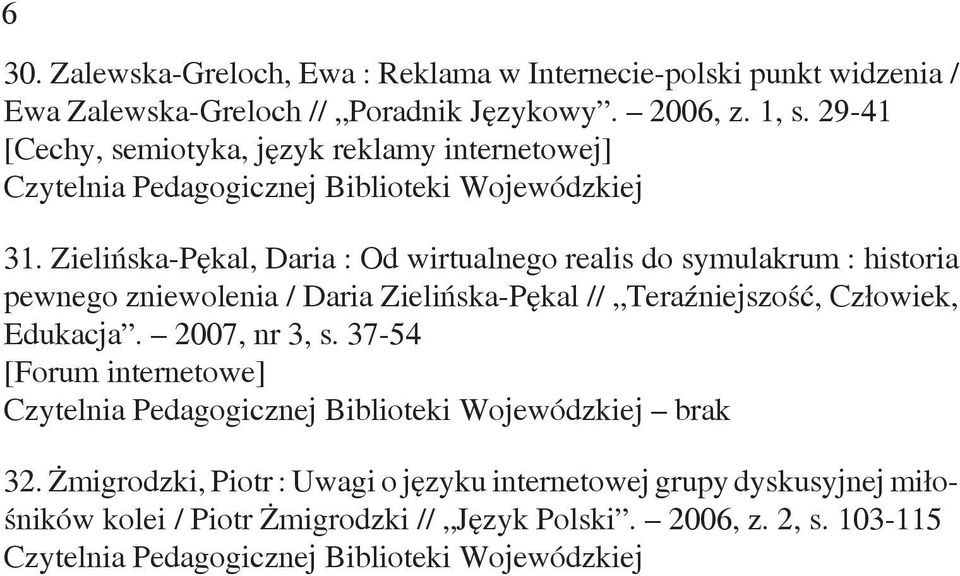 6

30. Zalewska-Greloch, Ewa : Reklama w Internecie-polski punkt widzenia / Ewa Zalewska-Greloch // „Poradnik Językowy”. – 2006, z. 1, s. 29-41
[Cechy, semiotyka, język reklamy internetowej]
Czytelnia Pedagogicznej Biblioteki Wojewódzkiej

31. Zielińska-Pękal, Daria : Od wirtualnego realis do symulakrum : historia pewnego zniewolenia / Daria Zielińska-Pękal // „Teraźniejszość, Człowiek, Edukacja”. – 2007, nr 3, s. 37-54
[Forum internetowe]
Czytelnia Pedagogicznej Biblioteki Wojewódzkiej – brak

32. Żmigrodzki, Piotr : Uwagi o języku internetowej grupy dyskusyjnej miłośników kolei / Piotr Żmigrodzki // „Język Polski”. – 2006, z. 2, s. 103-115
Czytelnia Pedagogicznej Biblioteki Wojewódzkiej